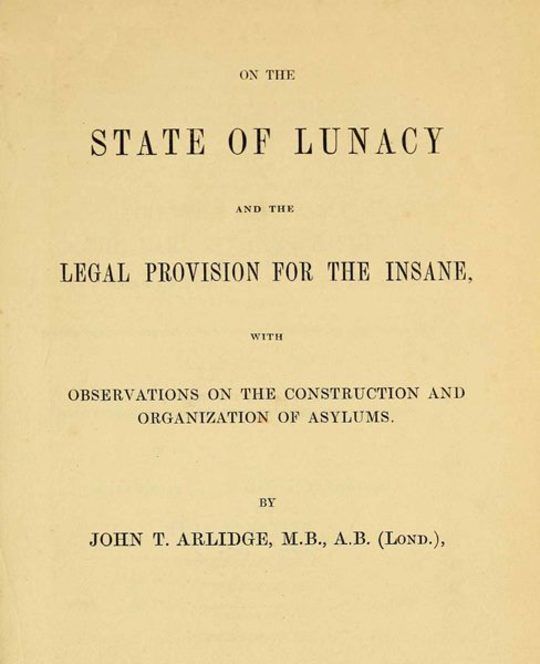 ON THE

STATE OF LUNACY

AND THE

LEGAL PROVISION FOR THE INSANE,

WITH

OBSERVATIONS ON THE CONSTRUCTION AND ORGANIZATION OF ASYLUMS.

BY

JOHN T. ARLIDGE, M.B., A.B. (Lond.),